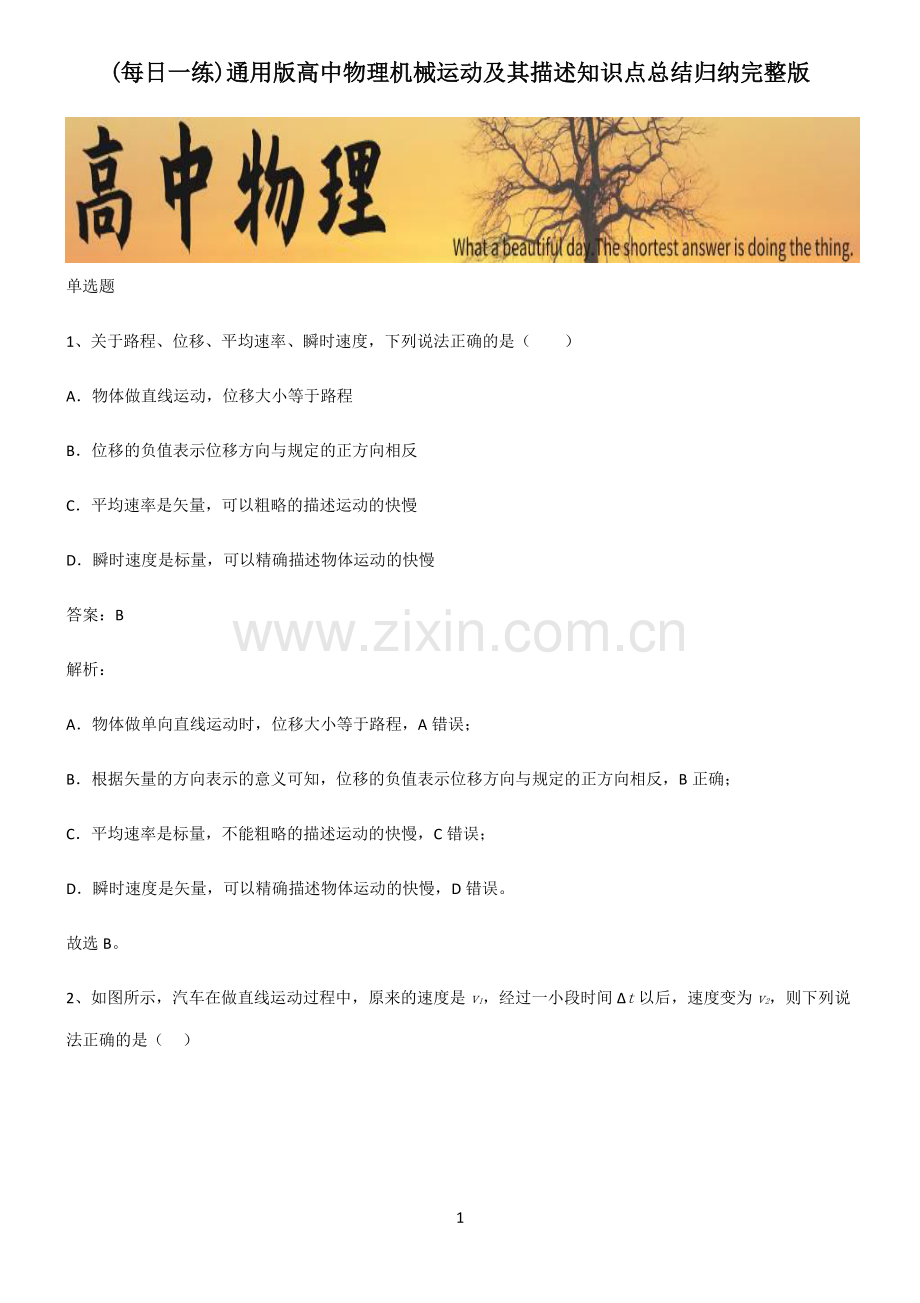 (每日一练)通用版高中物理机械运动及其描述知识点总结归纳完整版

高中物理

What a beautiful day. The shortest answer is doing the thing.

单选题

1、关于路程、位移、平均速率、瞬时速度，下列说法正确的是（　　）

A．物体做直线运动，位移大小等于路程

B．位移的负值表示位移方向与规定的正方向相反

C．平均速率是矢量，可以粗略的描述运动的快慢

D．瞬时速度是标量，可以精确描述物体运动的快慢

答案：B

www.zixin.com.cn

解析：

A．物体做单向直线运动时，位移大小等于路程，A 错误；

B．根据矢量的方向表示的意义可知，位移的负值表示位移方向与规定的正方向相反，B 正确；

C．平均速率是标量，不能粗略的描述运动的快慢，C 错误；

D．瞬时速度是矢量，可以精确描述物体运动的快慢，D 错误。

故选 B。

2、如图所示，汽车在做直线运动过程中，原来的速度是 $v_1$，经过一小段时间 $\Delta t$ 以后，速度变为 $v_2$，则下列说法正确的是（　）

1